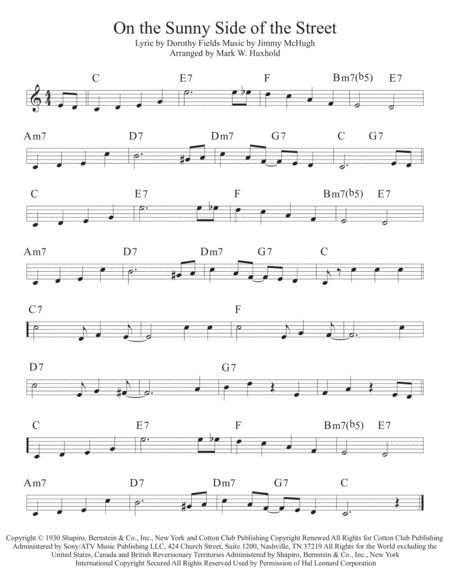 On the Sunny Side of the Street

Lyric by Dorothy Fields Music by Jimmy McHugh
Arranged by Mark W. Huxhold

C E7 F Bm7(b5) E7

Am7 D7 Dm7 G7 C G7

C E7 F Bm7(b5) E7

Am7 D7 Dm7 G7 C

C7 F

D7 G7

C E7 F Bm7(b5) E7

Am7 D7 Dm7 G7 C

Copyright © 1930 Shapiro, Bernstein & Co., Inc., New York and Cotton Club Publishing Copyright Renewed All Rights for Cotton Club Publishing Administered by Sony/ATV Music Publishing LLC, 424 Church Street, Suite 1200, Nashville, TN 37219 All Rights for the World excluding the United States, Canada and British Reversionary Territories Administered by Shapiro, Bernstein & Co., Inc., New York International Copyright Secured All Rights Reserved Used by Permission of Hal Leonard Corporation